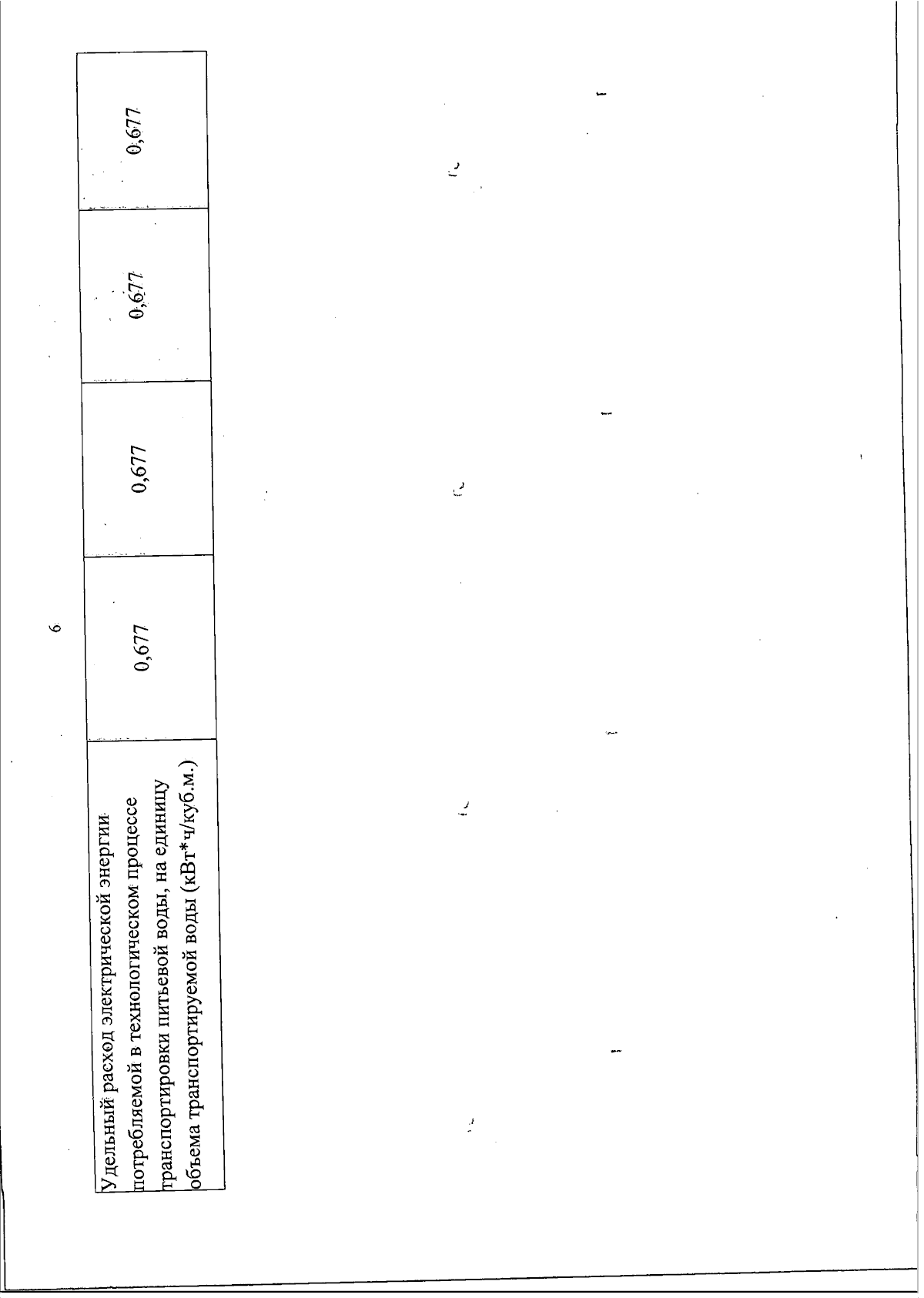 6

| Удельный расход электрической энергии потребляемой в технологическом процессе транспортировки питьевой воды, на единицу объема транспортируемой воды (кВт*ч/куб.м.) | 0,677 | 0,677 | 0,677 | 0,677 |
|---|---|---|---|---|